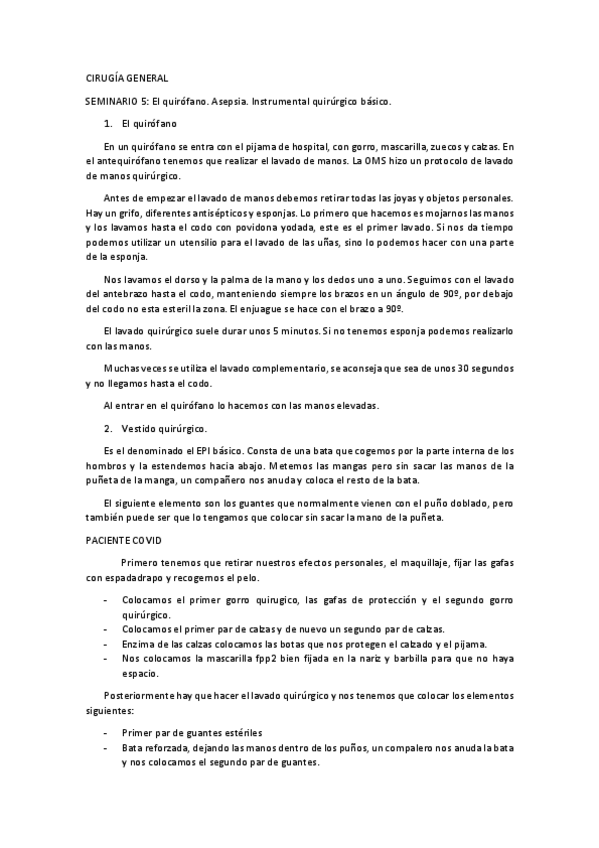 CIRUGÍA GENERAL

SEMINARIO 5: El quirófano. Asepsia. Instrumental quirúrgico básico.

1. El quirófano

En un quirófano se entra con el pijama de hospital, con gorro, mascarilla, zuecos y calzas. En el antequirófano tenemos que realizar el lavado de manos. La OMS hizo un protocolo de lavado de manos quirúrgico.

Antes de empezar el lavado de manos debemos retirar todas las joyas y objetos personales. Hay un grifo, diferentes antisépticos y esponjas. Lo primero que hacemos es mojarnos las manos y los lavamos hasta el codo con povidona yodada, este es el primer lavado. Si nos da tiempo podemos utilizar un utensilio para el lavado de las uñas, sino lo podemos hacer con una parte de la esponja.

Nos lavamos el dorso y la palma de la mano y los dedos uno a uno. Seguimos con el lavado del antebrazo hasta el codo, manteniendo siempre los brazos en un ángulo de 90º, por debajo del codo no esta esteril la zona. El enjuague se hace con el brazo a 90º.

El lavado quirúrgico suele durar unos 5 minutos. Si no tenemos esponja podemos realizarlo con las manos.

Muchas veces se utiliza el lavado complementario, se aconseja que sea de unos 30 segundos y no llegamos hasta el codo.

Al entrar en el quirófano lo hacemos con las manos elevadas.

2. Vestido quirúrgico.

Es el denominado el EPI básico. Consta de una bata que cogemos por la parte interna de los hombros y la estendemos hacia abajo. Metemos las mangas pero sin sacar las manos de la puñeta de la manga, un compañero nos anuda y coloca el resto de la bata.

El siguiente elemento son los guantes que normalmente vienen con el puño doblado, pero también puede ser que lo tengamos que colocar sin sacar la mano de la puñeta.

PACIENTE COVID

Primero tenemos que retirar nuestros efectos personales, el maquillaje, fijar las gafas con espadadrapo y recogemos el pelo.

- Colocamos el primer gorro quirugico, las gafas de protección y el segundo gorro quirúrgico.
- Colocamos el primer par de calzas y de nuevo un segundo par de calzas.
- Enzima de las calzas colocamos las botas que nos protegen el calzado y el pijama.
- Nos colocamos la mascarilla fpp2 bien fijada en la nariz y barbilla para que no haya espacio.

Posteriormente hay que hacer el lavado quirúrgico y nos tenemos que colocar los elementos siguientes:

- Primer par de guantes estériles
- Bata reforzada, dejando las manos dentro de los puños, un compalero nos anuda la bata y nos colocamos el segundo par de guantes.